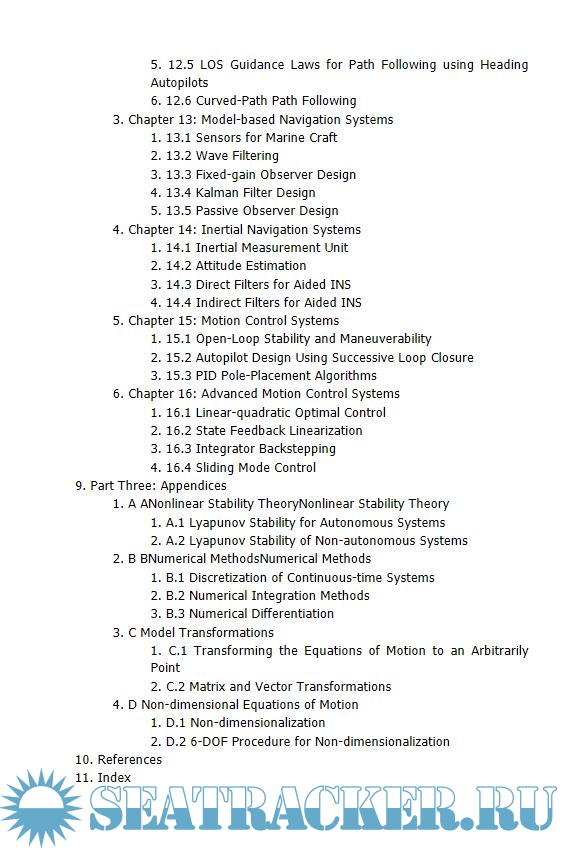 5. 12.5 LOS Guidance Laws for Path Following using Heading Autopilots
6. 12.6 Curved-Path Path Following
3. Chapter 13: Model-based Navigation Systems
1. 13.1 Sensors for Marine Craft
2. 13.2 Wave Filtering
3. 13.3 Fixed-gain Observer Design
4. 13.4 Kalman Filter Design
5. 13.5 Passive Observer Design
4. Chapter 14: Inertial Navigation Systems
1. 14.1 Inertial Measurement Unit
2. 14.2 Attitude Estimation
3. 14.3 Direct Filters for Aided INS
4. 14.4 Indirect Filters for Aided INS
5. Chapter 15: Motion Control Systems
1. 15.1 Open-Loop Stability and Maneuverability
2. 15.2 Autopilot Design Using Successive Loop Closure
3. 15.3 PID Pole-Placement Algorithms
6. Chapter 16: Advanced Motion Control Systems
1. 16.1 Linear-quadratic Optimal Control
2. 16.2 State Feedback Linearization
3. 16.3 Integrator Backstepping
4. 16.4 Sliding Mode Control
9. Part Three: Appendices
1. A ANonlinear Stability TheoryNonlinear Stability Theory
1. A.1 Lyapunov Stability for Autonomous Systems
2. A.2 Lyapunov Stability of Non-autonomous Systems
2. B BNumerical MethodsNumerical Methods
1. B.1 Discretization of Continuous-time Systems
2. B.2 Numerical Integration Methods
3. B.3 Numerical Differentiation
3. C Model Transformations
1. C.1 Transforming the Equations of Motion to an Arbitrarily Point
2. C.2 Matrix and Vector Transformations
4. D Non-dimensional Equations of Motion
1. D.1 Non-dimensionalization
2. D.2 6-DOF Procedure for Non-dimensionalization
10. References
11. Index

SEATRACKER.RU